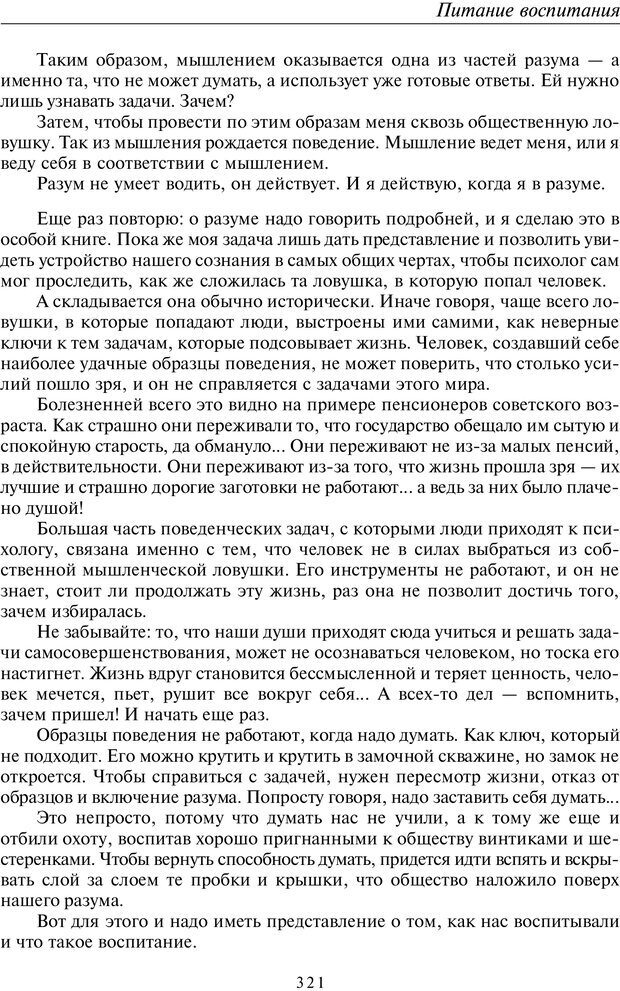 Питание воспитания

Таким образом, мышлением оказывается одна из частей разума — а именно та, что не может думать, а использует уже готовые ответы. Ей нужно лишь узнавать задачи. Зачем?

Затем, чтобы провести по этим образам меня сквозь общественную ловушку. Так из мышления рождается поведение. Мышление ведет меня, или я веду себя в соответствии с мышлением.

Разум не умеет водить, он действует. И я действую, когда я в разуме.

Еще раз повторю: о разуме надо говорить подробней, и я сделаю это в особой книге. Пока же моя задача лишь дать представление и позволить увидеть устройство нашего сознания в самых общих чертах, чтобы психолог сам мог проследить, как же сложилась та ловушка, в которую попал человек.

А складывается она обычно исторически. Иначе говоря, чаще всего ловушки, в которые попадают люди, выстроены ими самими, как неверные ключи к тем задачам, которые подсовывает жизнь. Человек, создавший себе наиболее удачные образцы поведения, не может поверить, что столько усилий пошло зря, и он не справляется с задачами этого мира.

Болезненней всего это видно на примере пенсионеров советского возраста. Как страшно они переживали то, что государство обещало им сытую и спокойную старость, да обмануло... Они переживают не из-за малых пенсий, в действительности. Они переживают из-за того, что жизнь прошла зря — их лучшие и страшно дорогие заготовки не работают... а ведь за них было плачено душой!

Большая часть поведенческих задач, с которыми люди приходят к психологу, связана именно с тем, что человек не в силах выбраться из собственной мышленческой ловушки. Его инструменты не работают, и он не знает, стоит ли продолжать эту жизнь, раз она не позволит достичь того, зачем избиралась.

Не забывайте: то, что наши души приходят сюда учиться и решать задачи самосовершенствования, может не осознаваться человеком, но тоска его настигнет. Жизнь вдруг становится бессмысленной и теряет ценность, человек мечется, пьет, рушит все вокруг себя... А всех-то дел — вспомнить, зачем пришел! И начать еще раз.

Образцы поведения не работают, когда надо думать. Как ключ, который не подходит. Его можно крутить и крутить в замочной скважине, но замок не откроется. Чтобы справиться с задачей, нужен пересмотр жизни, отказ от образцов и включение разума. Попросту говоря, надо заставить себя думать...

Это непросто, потому что думать нас не учили, а к тому же еще и отбили охоту, воспитав хорошо пригнанными к обществу винтиками и шестеренками. Чтобы вернуть способность думать, придется идти вспять и вскрывать слой за слоем те пробки и крышки, что общество наложило поверх нашего разума.

Вот для этого и надо иметь представление о том, как нас воспитывали и что такое воспитание.

321